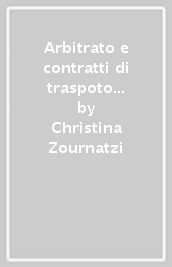 Arbitrato e contratti di traspoto…
by
Christina Zournatzi